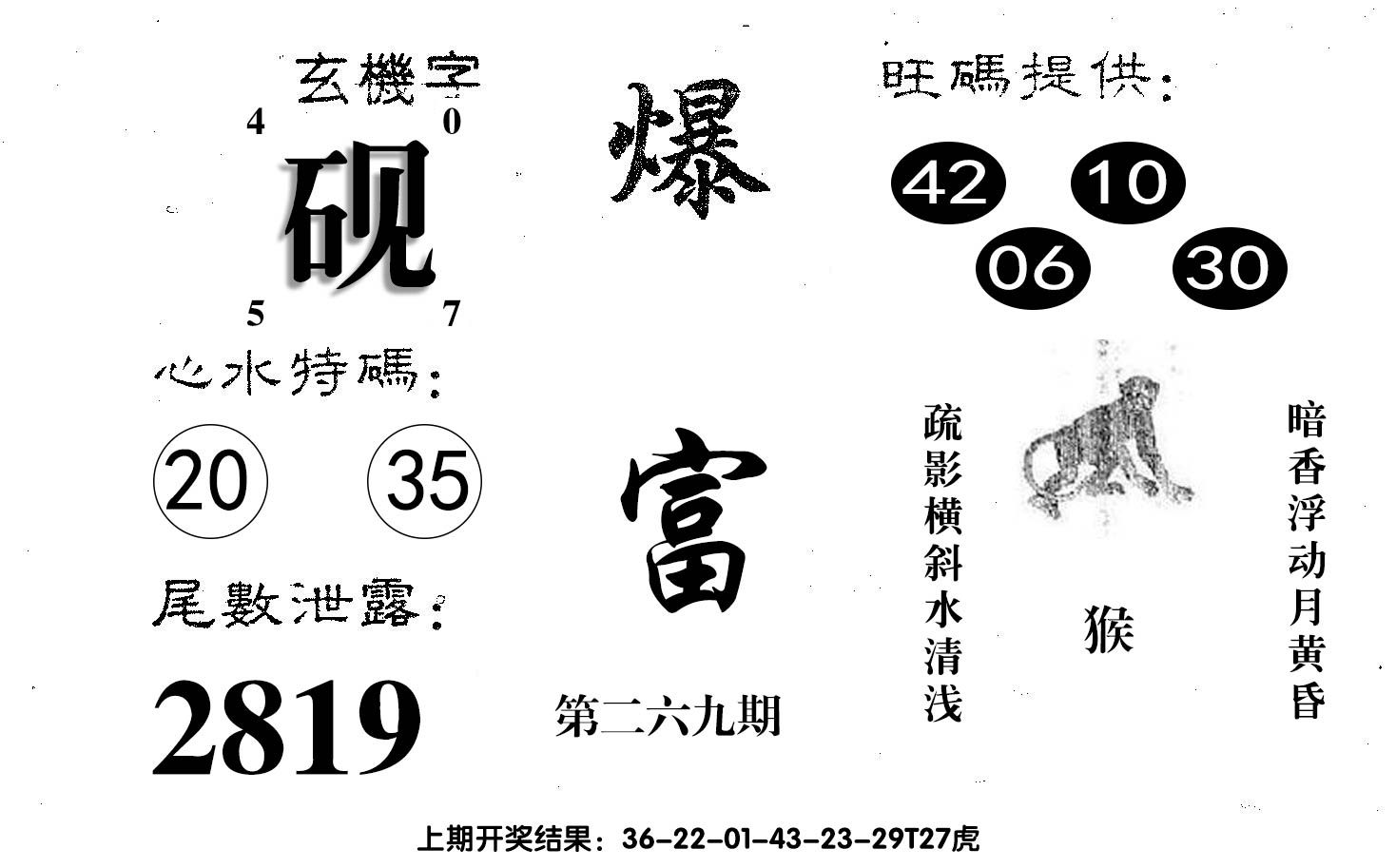 玄機字

4 0

砚

5 7

心水特碼:

20 35

尾數泄露:

2819

爆

富

第二六九期

旺碼提供:

42 10

06 30

疏影横斜水清浅

猴

暗香浮动月黄昏

上期开奖结果:36-22-01-43-23-29T27虎